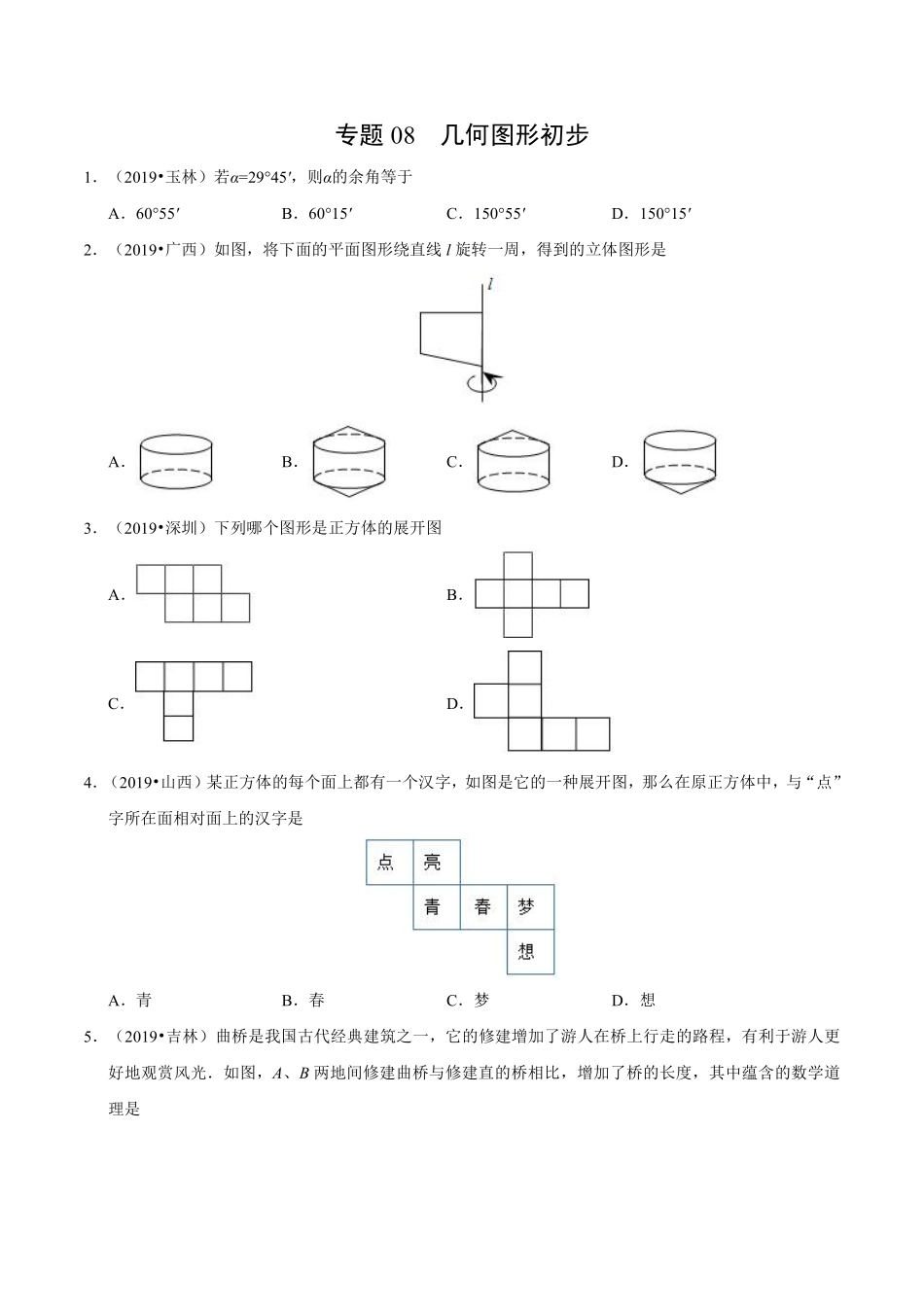 专题 08　几何图形初步

1．（2019•玉林）若$\alpha=29°45'$，则$\alpha$的余角等于

A．$60°55'$　　B．$60°15'$　　C．$150°55'$　　D．$150°15'$

2．（2019•广西）如图，将下面的平面图形绕直线 $l$ 旋转一周，得到的立体图形是

$l$

A．　　B．　　C．　　D．

3．（2019•深圳）下列哪个图形是正方体的展开图

A．　　B．

C．　　D．

4．（2019•山西）某正方体的每个面上都有一个汉字，如图是它的一种展开图，那么在原正方体中，与“点”字所在面相对面上的汉字是

点 亮

青 春 梦

想

A．青　　B．春　　C．梦　　D．想

5．（2019•吉林）曲桥是我国古代经典建筑之一，它的修建增加了游人在桥上行走的路程，有利于游人更好地观赏风光．如图，$A$、$B$ 两地间修建曲桥与修建直的桥相比，增加了桥的长度，其中蕴含的数学道理是